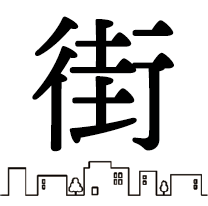 街